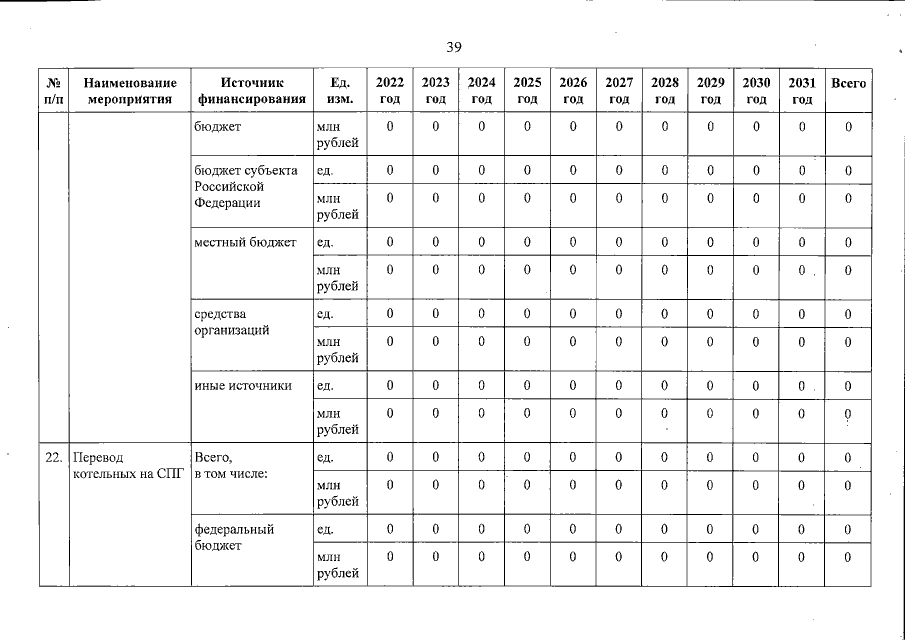 39

| № п/п | Наименование мероприятия | Источник финансирования | Ед. изм. | 2022 год | 2023 год | 2024 год | 2025 год | 2026 год | 2027 год | 2028 год | 2029 год | 2030 год | 2031 год | Всего |
|---|---|---|---|---|---|---|---|---|---|---|---|---|---|---|
| | | бюджет | млн рублей | 0 | 0 | 0 | 0 | 0 | 0 | 0 | 0 | 0 | 0 | 0 |
| | | бюджет субъекта Российской Федерации | ед. | 0 | 0 | 0 | 0 | 0 | 0 | 0 | 0 | 0 | 0 | 0 |
| | | | млн рублей | 0 | 0 | 0 | 0 | 0 | 0 | 0 | 0 | 0 | 0 | 0 |
| | | местный бюджет | ед. | 0 | 0 | 0 | 0 | 0 | 0 | 0 | 0 | 0 | 0 | 0 |
| | | | млн рублей | 0 | 0 | 0 | 0 | 0 | 0 | 0 | 0 | 0 | 0 | 0 |
| | | средства организаций | ед. | 0 | 0 | 0 | 0 | 0 | 0 | 0 | 0 | 0 | 0 | 0 |
| | | | млн рублей | 0 | 0 | 0 | 0 | 0 | 0 | 0 | 0 | 0 | 0 | 0 |
| | | иные источники | ед. | 0 | 0 | 0 | 0 | 0 | 0 | 0 | 0 | 0 | 0 | 0 |
| | | | млн рублей | 0 | 0 | 0 | 0 | 0 | 0 | 0 | 0 | 0 | 0 | 0 |
| 22. | Перевод котельных на СПГ | Всего, в том числе: | ед. | 0 | 0 | 0 | 0 | 0 | 0 | 0 | 0 | 0 | 0 | 0 |
| | | | млн рублей | 0 | 0 | 0 | 0 | 0 | 0 | 0 | 0 | 0 | 0 | 0 |
| | | федеральный бюджет | ед. | 0 | 0 | 0 | 0 | 0 | 0 | 0 | 0 | 0 | 0 | 0 |
| | | | млн рублей | 0 | 0 | 0 | 0 | 0 | 0 | 0 | 0 | 0 | 0 | 0 |